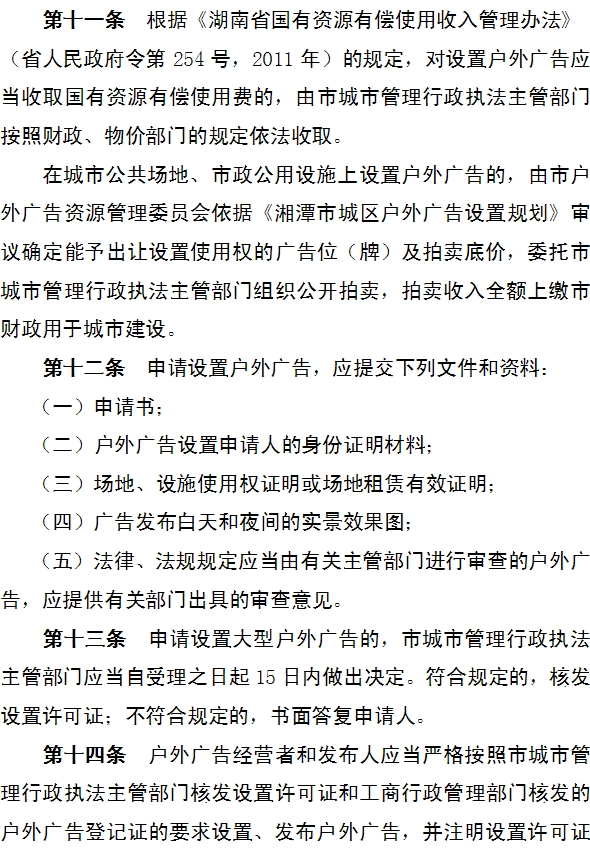 第十一条　根据《湖南省国有资源有偿使用收入管理办法》（省人民政府令第 254 号，2011 年）的规定，对设置户外广告应当收取国有资源有偿使用费的，由市城市管理行政执法主管部门按照财政、物价部门的规定依法收取。

在城市公共场地、市政公用设施上设置户外广告的，由市户外广告资源管理委员会依据《湘潭市城区户外广告设置规划》审议确定能予出让设置使用权的广告位（牌）及拍卖底价，委托市城市管理行政执法主管部门组织公开拍卖，拍卖收入全额上缴市财政用于城市建设。

第十二条　申请设置户外广告，应提交下列文件和资料：

（一）申请书；

（二）户外广告设置申请人的身份证明材料；

（三）场地、设施使用权证明或场地租赁有效证明；

（四）广告发布白天和夜间的实景效果图；

（五）法律、法规规定应当由有关主管部门进行审查的户外广告，应提供有关部门出具的审查意见。

第十三条　申请设置大型户外广告的，市城市管理行政执法主管部门应当自受理之日起 15 日内做出决定。符合规定的，核发设置许可证；不符合规定的，书面答复申请人。

第十四条　户外广告经营者和发布人应当严格按照市城市管理行政执法主管部门核发设置许可证和工商行政管理部门核发的户外广告登记证的要求设置、发布户外广告，并注明设置许可证